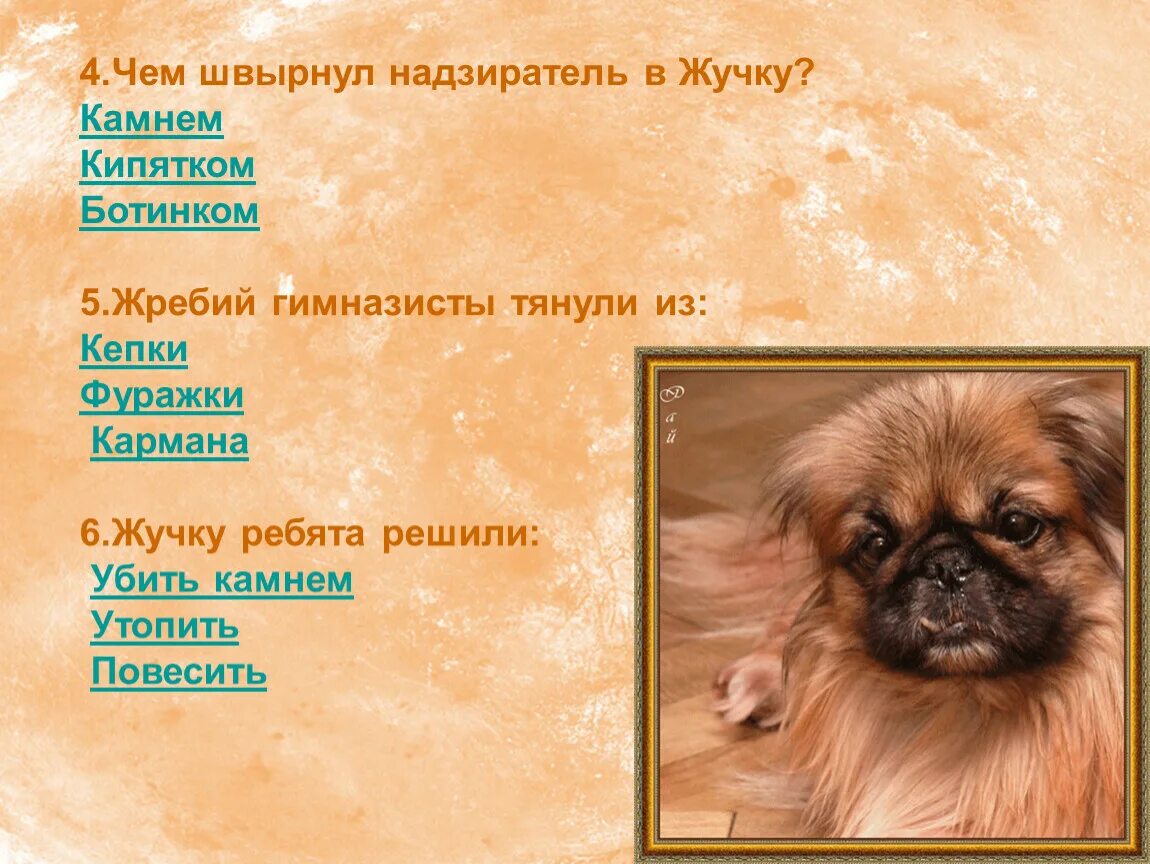 4.Чем швырнул надзиратель в Жучку?
Камнем
Кипятком
Ботинком

5.Жребий гимназисты тянули из:
Кепки
Фуражки
Кармана

6.Жучку ребята решили:
Убить камнем
Утопить
Повесить

Дай